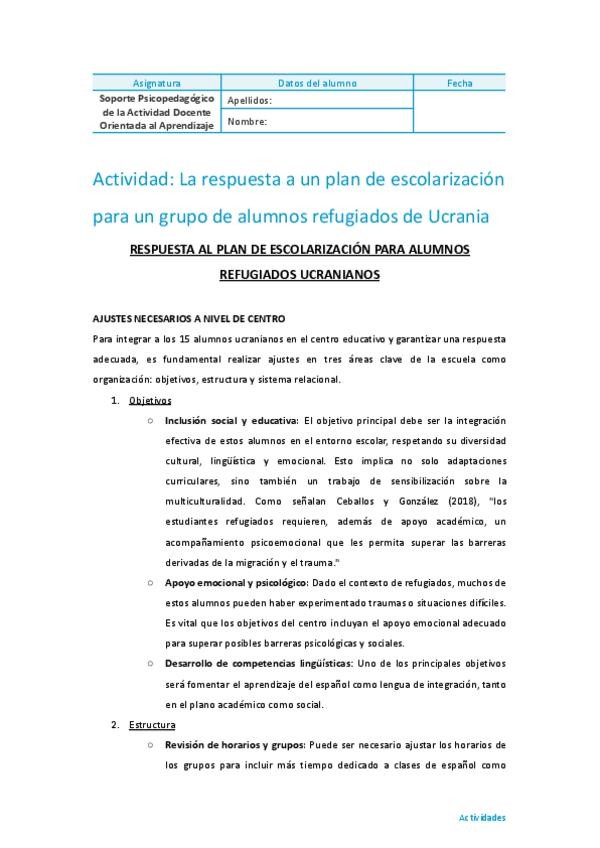 | Asignatura | Datos del alumno | Fecha |
|---|---|---|
| Soporte Psicopedagógico de la Actividad Docente Orientada al Aprendizaje | Apellidos: | |
| | Nombre: | |

Actividad: La respuesta a un plan de escolarización para un grupo de alumnos refugiados de Ucrania

RESPUESTA AL PLAN DE ESCOLARIZACIÓN PARA ALUMNOS REFUGIADOS UCRANIANOS

AJUSTES NECESARIOS A NIVEL DE CENTRO

Para integrar a los 15 alumnos ucranianos en el centro educativo y garantizar una respuesta adecuada, es fundamental realizar ajustes en tres áreas clave de la escuela como organización: objetivos, estructura y sistema relacional.

1. Objetivos

○ Inclusión social y educativa: El objetivo principal debe ser la integración efectiva de estos alumnos en el entorno escolar, respetando su diversidad cultural, lingüística y emocional. Esto implica no solo adaptaciones curriculares, sino también un trabajo de sensibilización sobre la multiculturalidad. Como señalan Ceballos y González (2018), "los estudiantes refugiados requieren, además de apoyo académico, un acompañamiento psicoemocional que les permita superar las barreras derivadas de la migración y el trauma."

○ Apoyo emocional y psicológico: Dado el contexto de refugiados, muchos de estos alumnos pueden haber experimentado traumas o situaciones difíciles. Es vital que los objetivos del centro incluyan el apoyo emocional adecuado para superar posibles barreras psicológicas y sociales.

○ Desarrollo de competencias lingüísticas: Uno de los principales objetivos será fomentar el aprendizaje del español como lengua de integración, tanto en el plano académico como social.

2. Estructura

○ Revisión de horarios y grupos: Puede ser necesario ajustar los horarios de los grupos para incluir más tiempo dedicado a clases de español como

Actividades